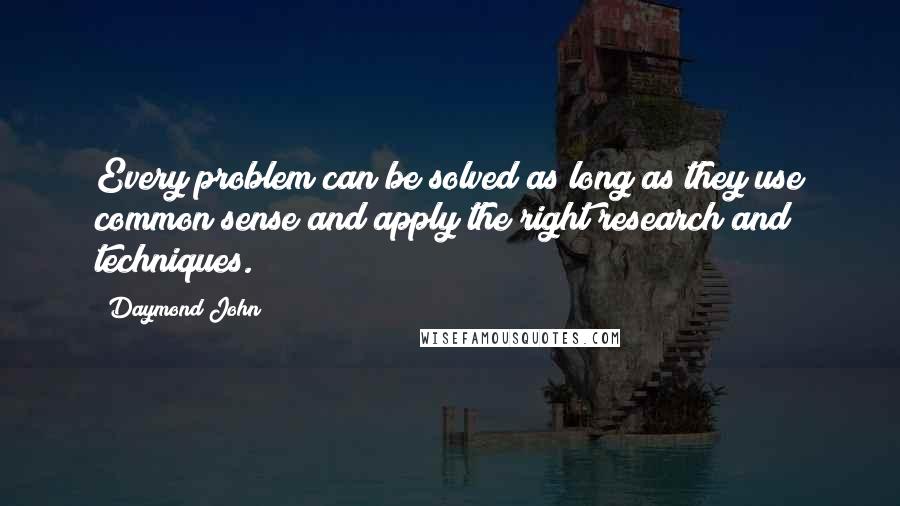 Every problem can be solved as long as they use common sense and apply the right research and techniques.

Daymond John

WISEFAMOUSQUOTES.COM